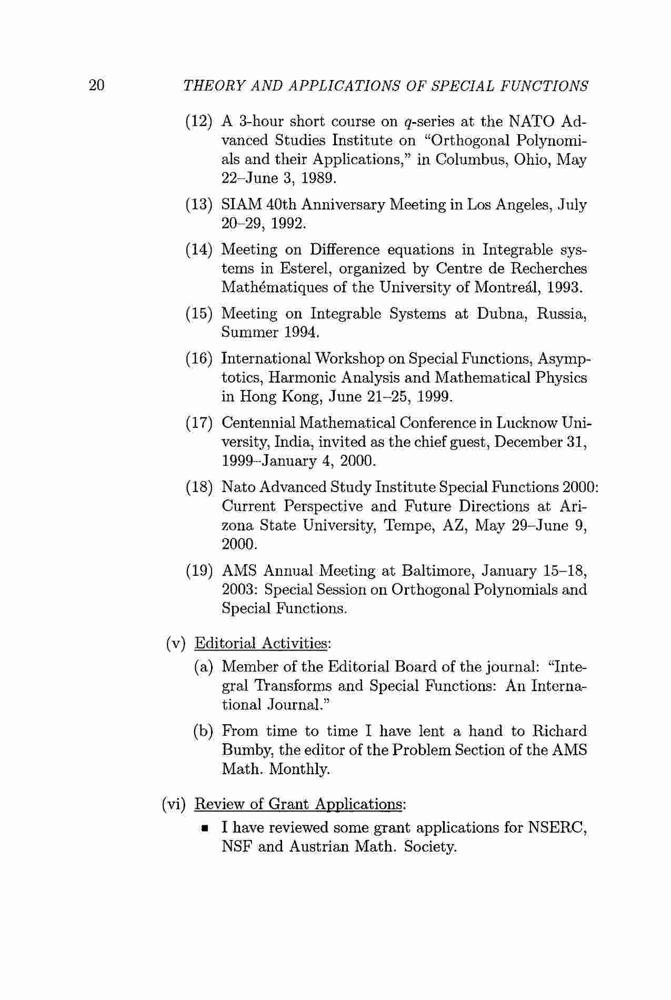 20 THEORY AND APPLICATIONS OF SPECIAL FUNCTIONS

(12) A 3-hour short course on $q$-series at the NATO Advanced Studies Institute on "Orthogonal Polynomials and their Applications," in Columbus, Ohio, May 22–June 3, 1989.

(13) SIAM 40th Anniversary Meeting in Los Angeles, July 20–29, 1992.

(14) Meeting on Difference equations in Integrable systems in Esterel, organized by Centre de Recherches Mathématiques of the University of Montreál, 1993.

(15) Meeting on Integrable Systems at Dubna, Russia, Summer 1994.

(16) International Workshop on Special Functions, Asymptotics, Harmonic Analysis and Mathematical Physics in Hong Kong, June 21–25, 1999.

(17) Centennial Mathematical Conference in Lucknow University, India, invited as the chief guest, December 31, 1999–January 4, 2000.

(18) Nato Advanced Study Institute Special Functions 2000: Current Perspective and Future Directions at Arizona State University, Tempe, AZ, May 29–June 9, 2000.

(19) AMS Annual Meeting at Baltimore, January 15–18, 2003: Special Session on Orthogonal Polynomials and Special Functions.

(v) Editorial Activities:

(a) Member of the Editorial Board of the journal: "Integral Transforms and Special Functions: An International Journal."

(b) From time to time I have lent a hand to Richard Bumby, the editor of the Problem Section of the AMS Math. Monthly.

(vi) Review of Grant Applications:

▪ I have reviewed some grant applications for NSERC, NSF and Austrian Math. Society.